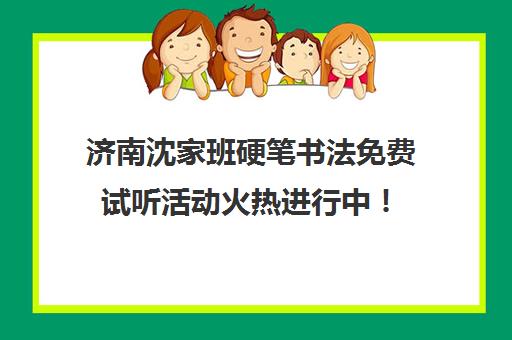 济南沈家班硬笔书法免费试听活动火热进行中！